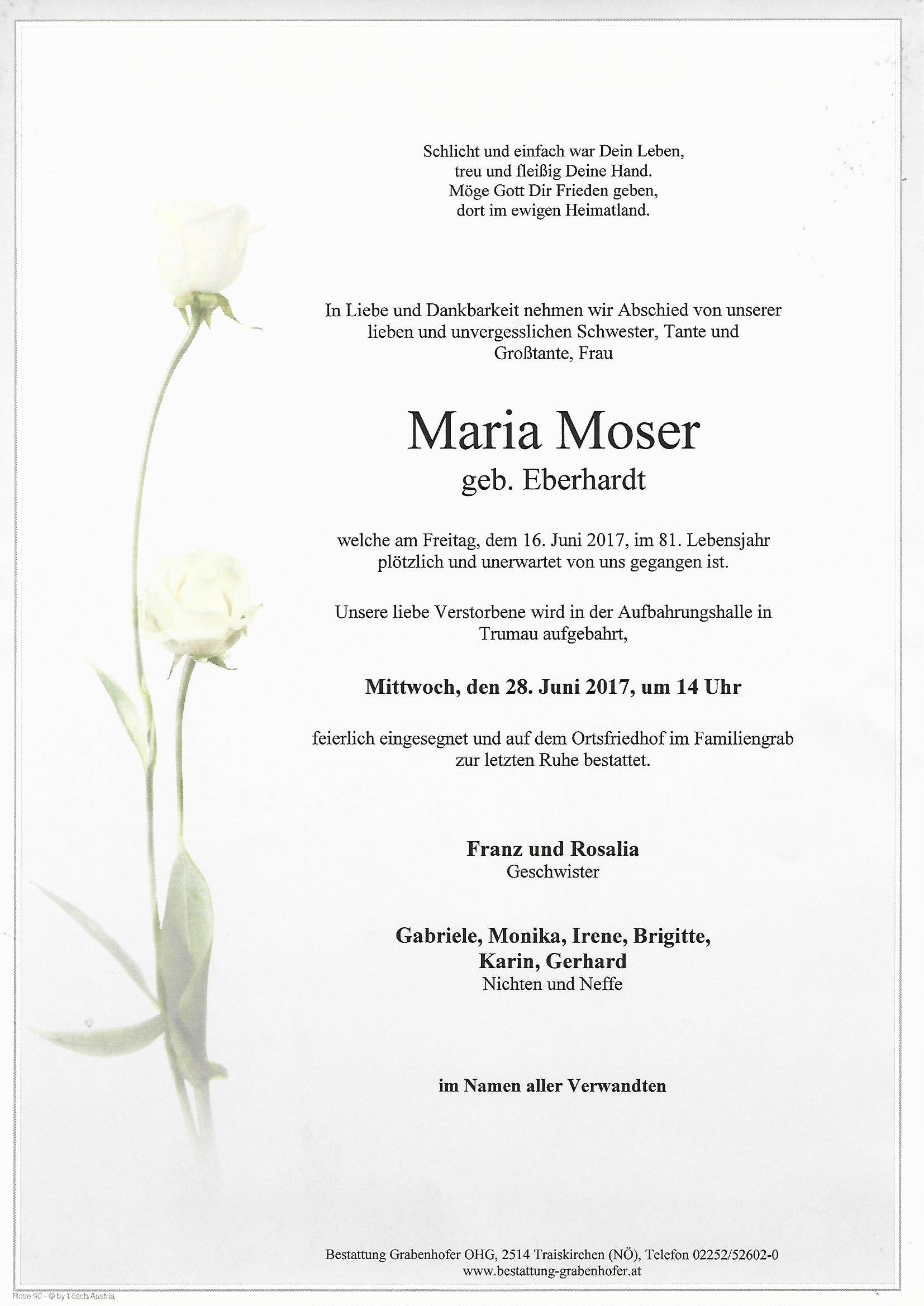 Schlicht und einfach war Dein Leben,
treu und fleißig Deine Hand.
Möge Gott Dir Frieden geben,
dort im ewigen Heimatland.

In Liebe und Dankbarkeit nehmen wir Abschied von unserer lieben und unvergesslichen Schwester, Tante und Großtante, Frau

Maria Moser
geb. Eberhardt

welche am Freitag, dem 16. Juni 2017, im 81. Lebensjahr plötzlich und unerwartet von uns gegangen ist.

Unsere liebe Verstorbene wird in der Aufbahrungshalle in Trumau aufgebahrt,

Mittwoch, den 28. Juni 2017, um 14 Uhr

feierlich eingesegnet und auf dem Ortsfriedhof im Familiengrab zur letzten Ruhe bestattet.

Franz und Rosalia
Geschwister

Gabriele, Monika, Irene, Brigitte,
Karin, Gerhard
Nichten und Neffe

im Namen aller Verwandten

Bestattung Grabenhofer OHG, 2514 Traiskirchen (NÖ), Telefon 02252/52602-0
www.bestattung-grabenhofer.at

Rose 90 - © by Lösch/Austria